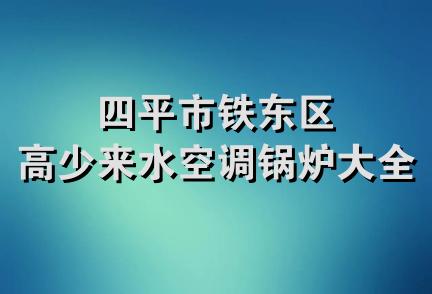 四平市铁东区
高少来水空调锅炉大全